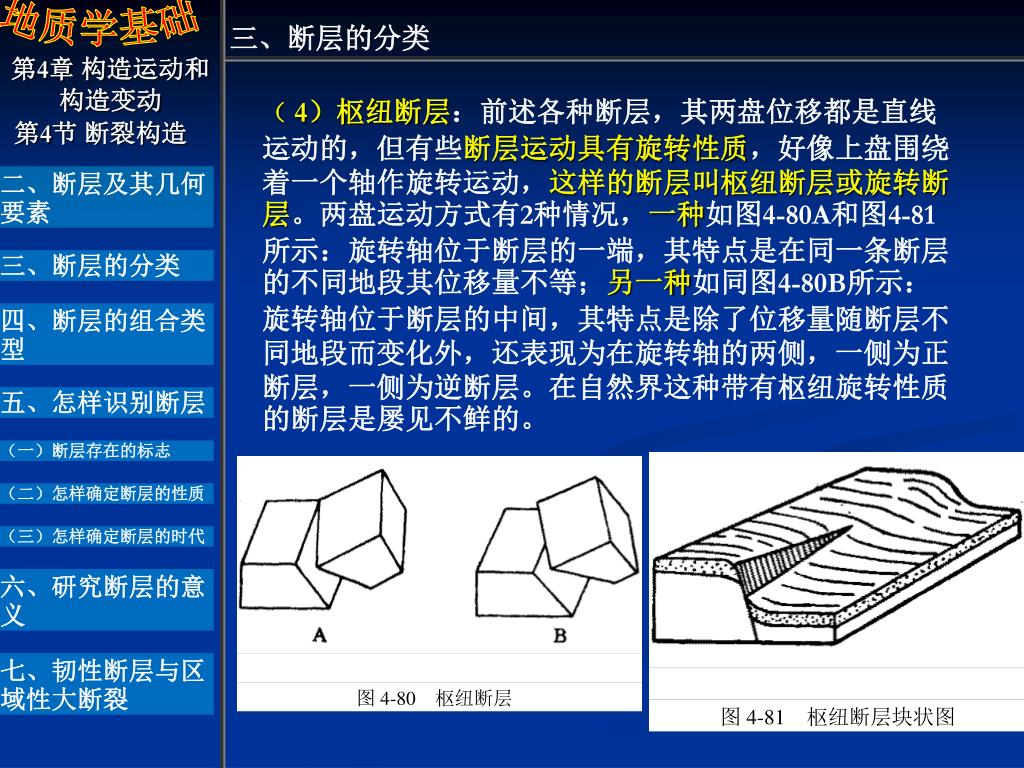 地质学基础

第4章 构造运动和构造变动
第4节 断裂构造

二、断层及其几何要素

三、断层的分类

四、断层的组合类型

五、怎样识别断层

（一）断层存在的标志

（二）怎样确定断层的性质

（三）怎样确定断层的时代

六、研究断层的意义

七、韧性断层与区域性大断裂

三、断层的分类

（4）枢纽断层：前述各种断层，其两盘位移都是直线运动的，但有些断层运动具有旋转性质，好像上盘围绕着一个轴作旋转运动，这样的断层叫枢纽断层或旋转断层。两盘运动方式有2种情况，一种如图4-80A和图4-81所示：旋转轴位于断层的一端，其特点是在同一条断层的不同地段其位移量不等；另一种如同图4-80B所示：旋转轴位于断层的中间，其特点是除了位移量随断层不同地段而变化外，还表现为在旋转轴的两侧，一侧为正断层，一侧为逆断层。在自然界这种带有枢纽旋转性质的断层是屡见不鲜的。

A

B

图 4-80 枢纽断层

图 4-81 枢纽断层块状图